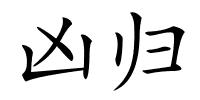 凶归